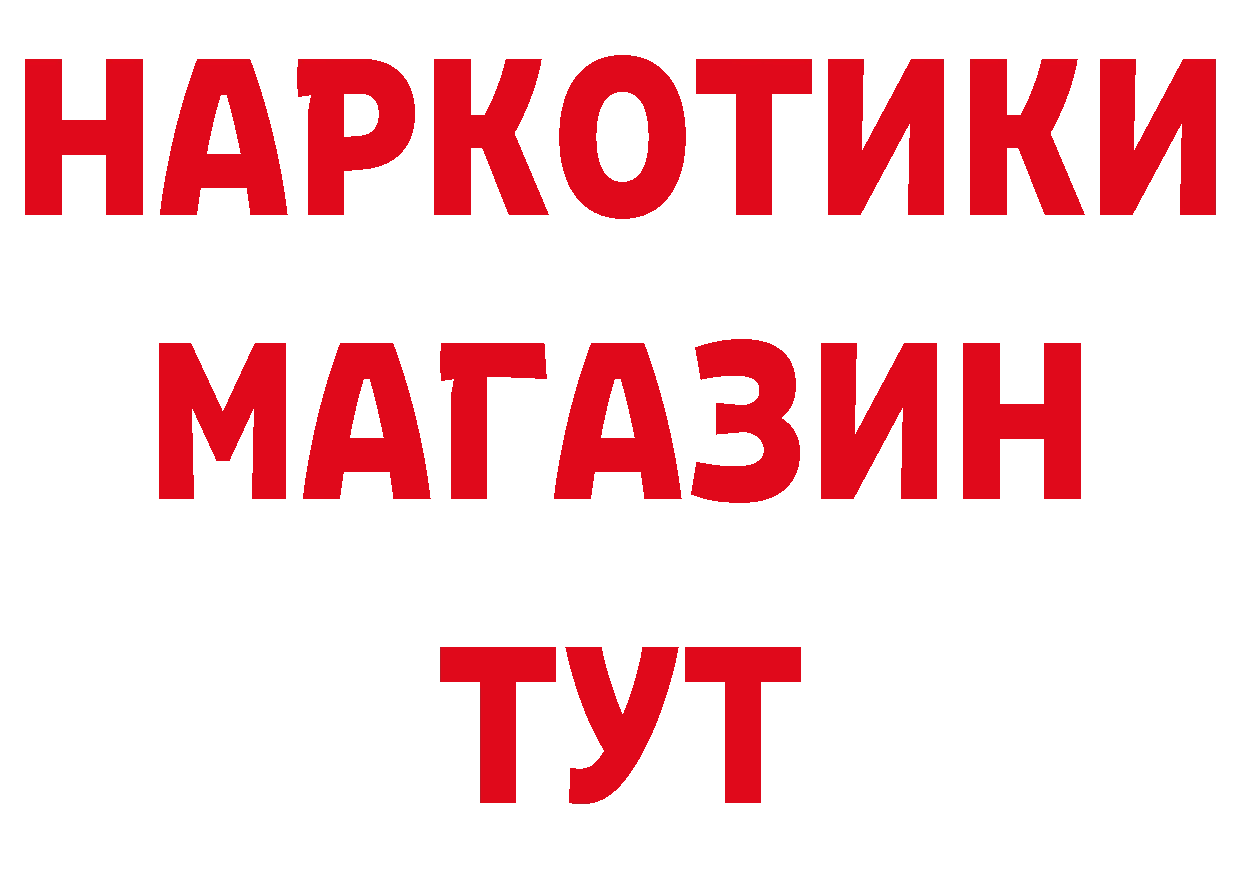 НАРКОТИКИ
МАГАЗИН
ТУТ